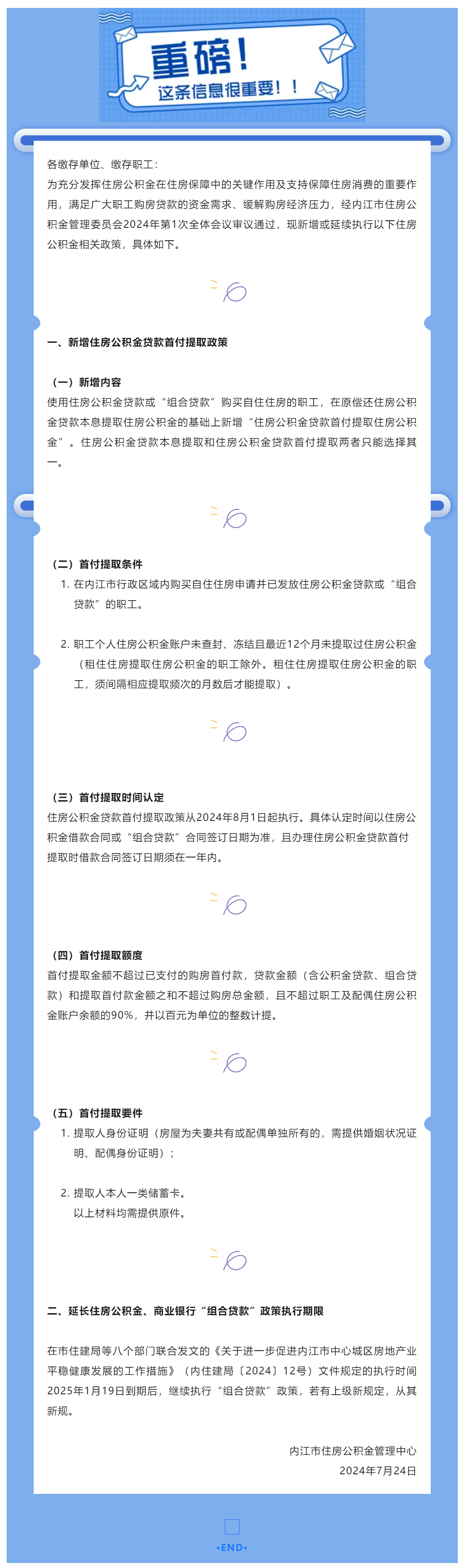 重磅！
这条信息很重要！！

各缴存单位、缴存职工：
为充分发挥住房公积金在住房保障中的关键作用及支持保障住房消费的重要作用，满足广大职工购房贷款的资金需求、缓解购房经济压力，经内江市住房公积金管理委员会2024年第1次全体会议审议通过，现新增或延续执行以下住房公积金相关政策，具体如下。

一、新增住房公积金贷款首付提取政策

（一）新增内容
使用住房公积金贷款或“组合贷款”购买自住住房的职工，在原偿还住房公积金贷款本息提取住房公积金的基础上新增“住房公积金贷款首付提取住房公积金”。住房公积金贷款本息提取和住房公积金贷款首付提取两者只能选择其一。

（二）首付提取条件
1. 在内江市行政区域内购买自住住房申请并已发放住房公积金贷款或“组合贷款”的职工。

2. 职工个人住房公积金账户未查封、冻结且最近12个月未提取过住房公积金（租住住房提取住房公积金的职工除外。租住住房提取住房公积金的职工，须间隔相应提取频次的月数后才能提取）。

（三）首付提取时间认定
住房公积金贷款首付提取政策从2024年8月1日起执行。具体认定时间以住房公积金借款合同或“组合贷款”合同签订日期为准，且办理住房公积金贷款首付提取时借款合同签订日期须在一年内。

（四）首付提取额度
首付提取金额不超过已支付的购房首付款，贷款金额（含公积金贷款、组合贷款）和提取首付款金额之和不超过购房总金额，且不超过职工及配偶住房公积金账户余额的90%，并以百元为单位的整数计提。

（五）首付提取要件
1. 提取人身份证明（房屋为夫妻共有或配偶单独所有的，需提供婚姻状况证明、配偶身份证明）；

2. 提取人本人一类储蓄卡。
以上材料均需提供原件。

二、延长住房公积金、商业银行“组合贷款”政策执行期限

在市住建局等八个部门联合发文的《关于进一步促进内江市中心城区房地产业平稳健康发展的工作措施》（内住建局〔2024〕12号）文件规定的执行时间2025年1月19日到期后，继续执行“组合贷款”政策，若有上级新规定，从其新规。

内江市住房公积金管理中心
2024年7月24日

•END•